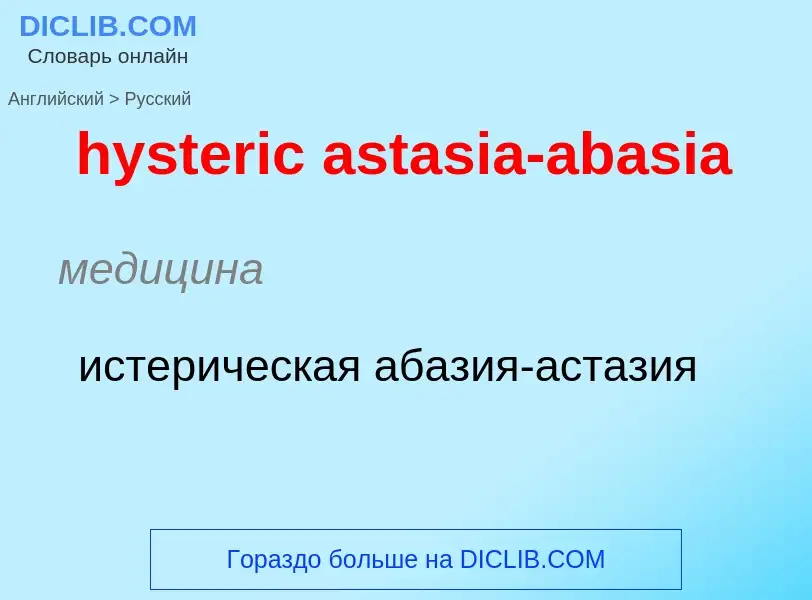 DICLIB.COM
Словарь онлайн

Английский > Русский

hysteric astasia-abasia

медицина

истерическая абазия-астазия

Гораздо больше на DICLIB.COM